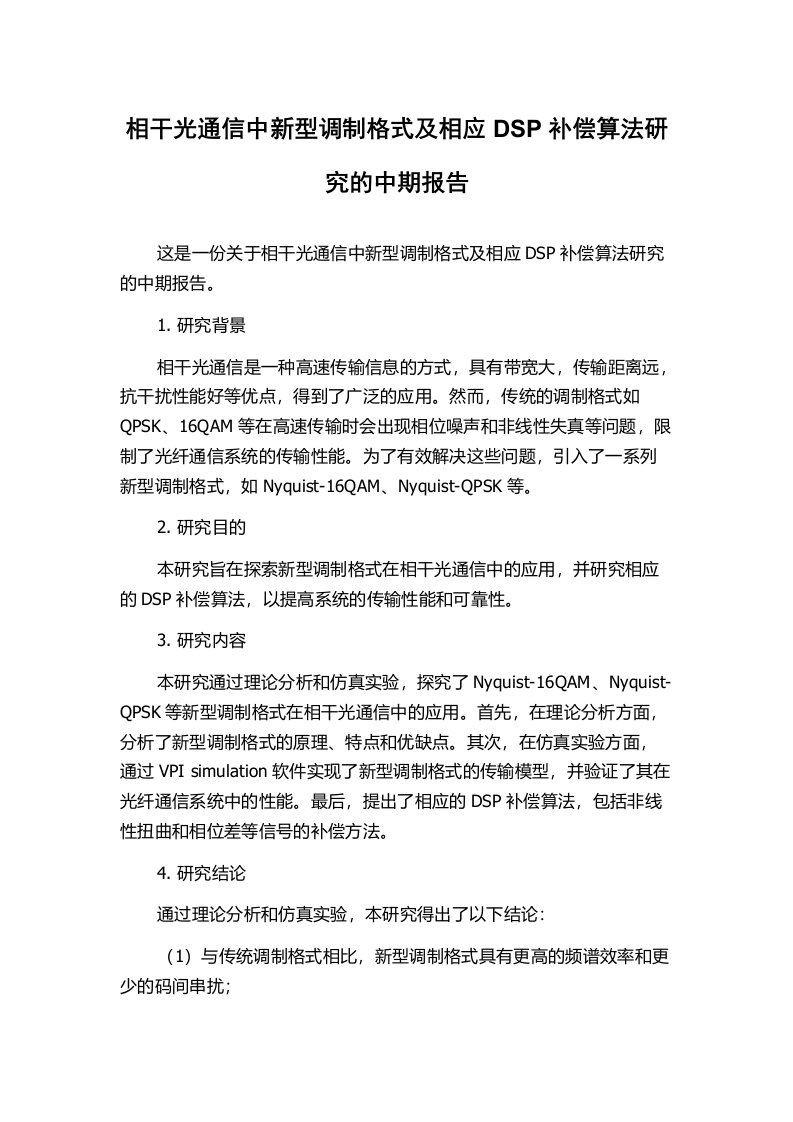 相干光通信中新型调制格式及相应 DSP 补偿算法研究的中期报告

这是一份关于相干光通信中新型调制格式及相应 DSP 补偿算法研究的中期报告。

1. 研究背景

相干光通信是一种高速传输信息的方式，具有带宽大，传输距离远，抗干扰性能好等优点，得到了广泛的应用。然而，传统的调制格式如 QPSK、16QAM 等在高速传输时会出现相位噪声和非线性失真等问题，限制了光纤通信系统的传输性能。为了有效解决这些问题，引入了一系列新型调制格式，如 Nyquist-16QAM、Nyquist-QPSK 等。

2. 研究目的

本研究旨在探索新型调制格式在相干光通信中的应用，并研究相应的 DSP 补偿算法，以提高系统的传输性能和可靠性。

3. 研究内容

本研究通过理论分析和仿真实验，探究了 Nyquist-16QAM、Nyquist-QPSK 等新型调制格式在相干光通信中的应用。首先，在理论分析方面，分析了新型调制格式的原理、特点和优缺点。其次，在仿真实验方面，通过 VPI simulation 软件实现了新型调制格式的传输模型，并验证了其在光纤通信系统中的性能。最后，提出了相应的 DSP 补偿算法，包括非线性扭曲和相位差等信号的补偿方法。

4. 研究结论

通过理论分析和仿真实验，本研究得出了以下结论：

（1）与传统调制格式相比，新型调制格式具有更高的频谱效率和更少的码间串扰；